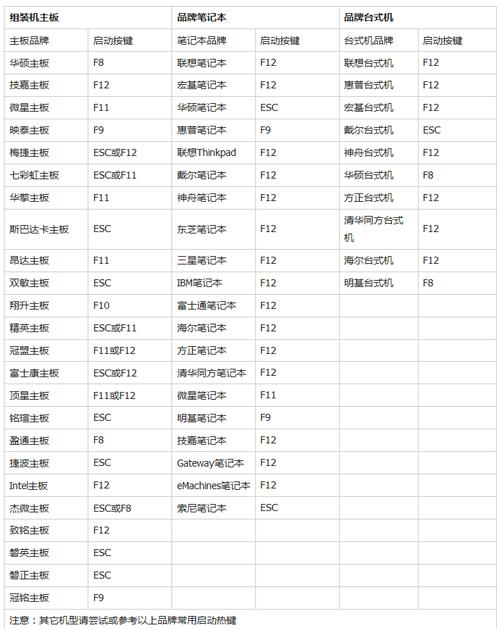 | 组装机主板 | | 品牌笔记本 | | 品牌台式机 | |
|---|---|---|---|---|---|
| 主板品牌 | 启动按键 | 笔记本品牌 | 启动按键 | 台式机品牌 | 启动按键 |
| 华硕主板 | F8 | 联想笔记本 | F12 | 联想台式机 | F12 |
| 技嘉主板 | F12 | 宏基笔记本 | F12 | 惠普台式机 | F12 |
| 微星主板 | F11 | 华硕笔记本 | ESC | 宏基台式机 | F12 |
| 映泰主板 | F9 | 惠普笔记本 | F9 | 戴尔台式机 | ESC |
| 梅捷主板 | ESC或F12 | 联想Thinkpad | F12 | 神舟台式机 | F12 |
| 七彩虹主板 | ESC或F11 | 戴尔笔记本 | F12 | 华硕台式机 | F8 |
| 华擎主板 | F11 | 神舟笔记本 | F12 | 方正台式机 | F12 |
| 斯巴达卡主板 | ESC | 东芝笔记本 | F12 | 清华同方台式机 | F12 |
| 昂达主板 | F11 | 三星笔记本 | F12 | 海尔台式机 | F12 |
| 双敏主板 | ESC | IBM笔记本 | F12 | 明基台式机 | F8 |
| 翔升主板 | F10 | 富士通笔记本 | F12 | | |
| 精英主板 | ESC或F11 | 海尔笔记本 | F12 | | |
| 冠盟主板 | F11或F12 | 方正笔记本 | F12 | | |
| 富士康主板 | ESC或F12 | 清华同方笔记本 | F12 | | |
| 顶星主板 | F11或F12 | 微星笔记本 | F11 | | |
| 铭瑄主板 | ESC | 明基笔记本 | F9 | | |
| 盈通主板 | F8 | 技嘉笔记本 | F12 | | |
| 捷波主板 | ESC | Gateway笔记本 | F12 | | |
| Intel主板 | F12 | eMachines笔记本 | F12 | | |
| 杰微主板 | ESC或F8 | 索尼笔记本 | ESC | | |
| 致铭主板 | F12 | | | | |
| 磐英主板 | ESC | | | | |
| 磐正主板 | ESC | | | | |
| 冠铭主板 | F9 | | | | |

注意：其它机型请尝试或参考以上品牌常用启动热键